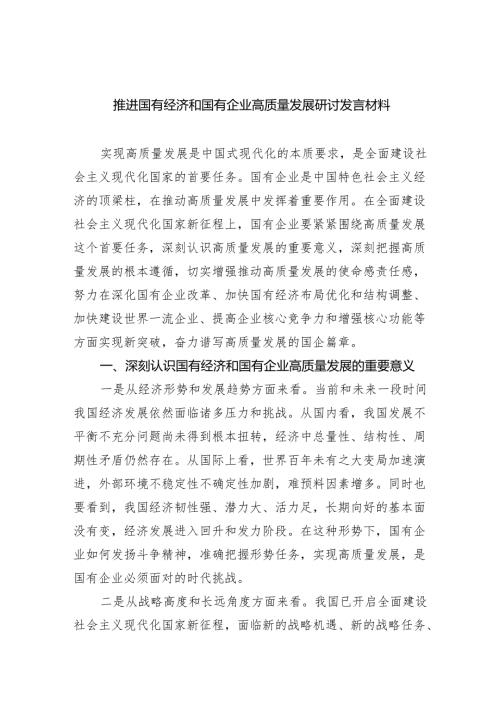 推进国有经济和国有企业高质量发展研讨发言材料

实现高质量发展是中国式现代化的本质要求，是全面建设社会主义现代化国家的首要任务。国有企业是中国特色社会主义经济的顶梁柱，在推动高质量发展中发挥着重要作用。在全面建设社会主义现代化国家新征程上，国有企业要紧紧围绕高质量发展这个首要任务，深刻认识高质量发展的重要意义，深刻把握高质量发展的根本遵循，切实增强推动高质量发展的使命感责任感，努力在深化国有企业改革、加快国有经济布局优化和结构调整、加快建设世界一流企业、提高企业核心竞争力和增强核心功能等方面实现新突破，奋力谱写高质量发展的国企篇章。

一、深刻认识国有经济和国有企业高质量发展的重要意义

一是从经济形势和发展趋势方面来看。当前和未来一段时间我国经济发展依然面临诸多压力和挑战。从国内看，我国发展不平衡不充分问题尚未得到根本扭转，经济中总量性、结构性、周期性矛盾仍然存在。从国际上看，世界百年未有之大变局加速演进，外部环境不稳定性不确定性加剧，难预料因素增多。同时也要看到，我国经济韧性强、潜力大、活力足，长期向好的基本面没有变，经济发展进入回升和发力阶段。在这种形势下，国有企业如何发扬斗争精神，准确把握形势任务，实现高质量发展，是国有企业必须面对的时代挑战。

二是从战略高度和长远角度方面来看。我国已开启全面建设社会主义现代化国家新征程，面临新的战略机遇、新的战略任务、